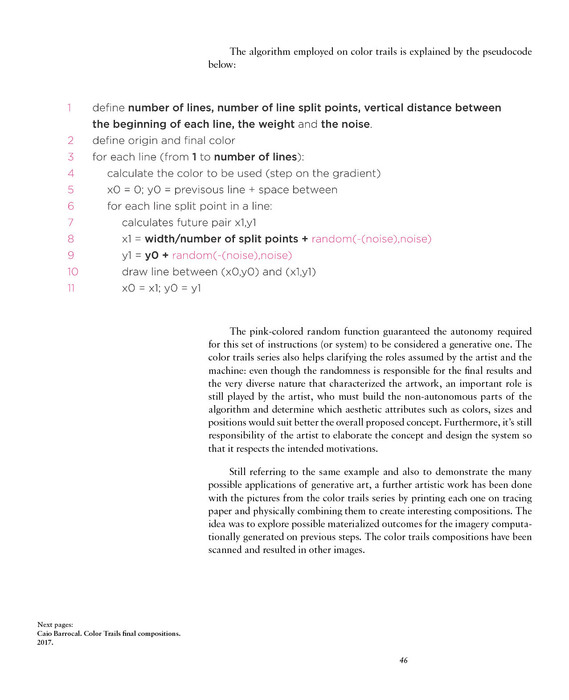 The algorithm employed on color trails is explained by the pseudocode below:

1 define number of lines, number of line split points, vertical distance between the beginning of each line, the weight and the noise.
2 define origin and final color
3 for each line (from 1 to number of lines):
4 calculate the color to be used (step on the gradient)
5 x0 = 0; y0 = previsous line + space between
6 for each line split point in a line:
7 calculates future pair x1,y1
8 x1 = width/number of split points + random(-(noise),noise)
9 y1 = y0 + random(-(noise),noise)
10 draw line between (x0,y0) and (x1,y1)
11 x0 = x1; y0 = y1

The pink-colored random function guaranteed the autonomy required for this set of instructions (or system) to be considered a generative one. The color trails series also helps clarifying the roles assumed by the artist and the machine: even though the randomness is responsible for the final results and the very diverse nature that characterized the artwork, an important role is still played by the artist, who must build the non-autonomous parts of the algorithm and determine which aesthetic attributes such as colors, sizes and positions would suit better the overall proposed concept. Furthermore, it's still responsibility of the artist to elaborate the concept and design the system so that it respects the intended motivations.

Still referring to the same example and also to demonstrate the many possible applications of generative art, a further artistic work has been done with the pictures from the color trails series by printing each one on tracing paper and physically combining them to create interesting compositions. The idea was to explore possible materialized outcomes for the imagery computationally generated on previous steps. The color trails compositions have been scanned and resulted in other images.

Next pages:
Caio Barrocal. Color Trails final compositions. 2017.

46